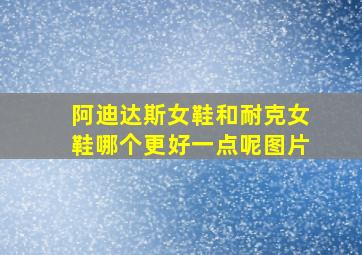 阿迪达斯女鞋和耐克女鞋哪个更好一点呢图片